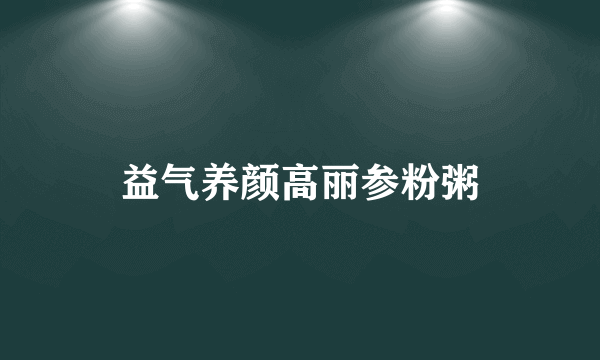 益气养颜高丽参粉粥